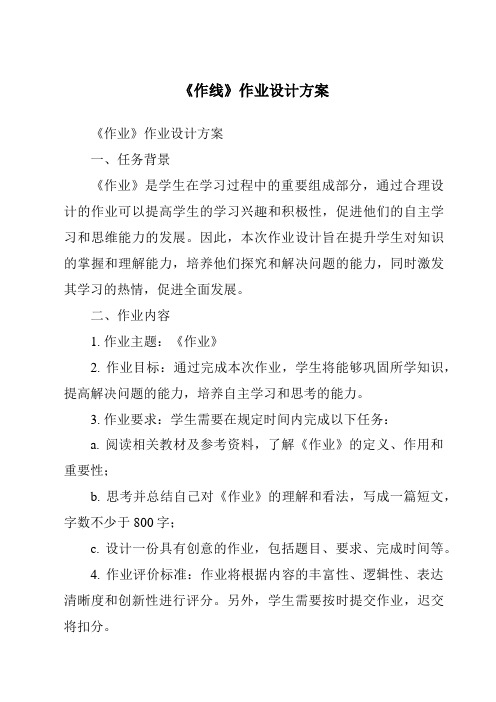 《作线》作业设计方案

《作业》作业设计方案

一、任务背景

《作业》是学生在学习过程中的重要组成部分，通过合理设计的作业可以提高学生的学习兴趣和积极性，促进他们的自主学习和思维能力的发展。因此，本次作业设计旨在提升学生对知识的掌握和理解能力，培养他们探究和解决问题的能力，同时激发其学习的热情，促进全面发展。

二、作业内容

1. 作业主题：《作业》

2. 作业目标：通过完成本次作业，学生将能够巩固所学知识，提高解决问题的能力，培养自主学习和思考的能力。

3. 作业要求：学生需要在规定时间内完成以下任务：

a. 阅读相关教材及参考资料，了解《作业》的定义、作用和重要性；

b. 思考并总结自己对《作业》的理解和看法，写成一篇短文，字数不少于 800 字；

c. 设计一份具有创意的作业，包括题目、要求、完成时间等。

4. 作业评价标准：作业将根据内容的丰富性、逻辑性、表达清晰度和创新性进行评分。另外，学生需要按时提交作业，迟交将扣分。